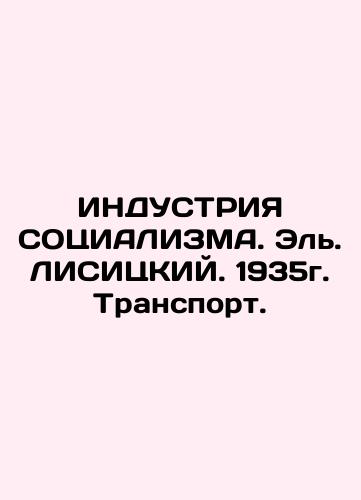 ИНДУСТРИЯ СОЦИАЛИЗМА. Эль. ЛИСИЦКИЙ. 1935г. Транспорт.